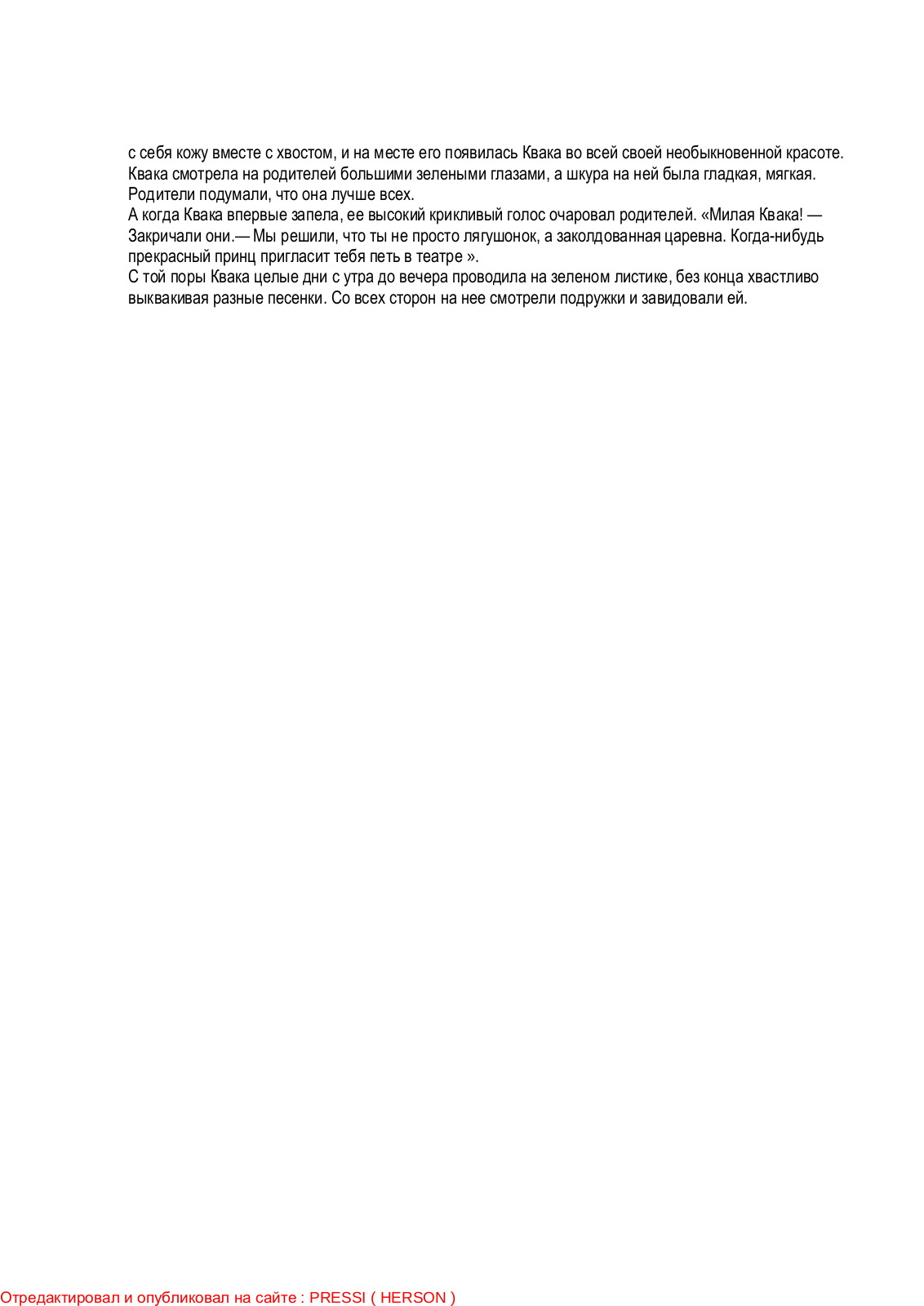 с себя кожу вместе с хвостом, и на месте его появилась Квака во всей своей необыкновенной красоте. Квака смотрела на родителей большими зелеными глазами, а шкура на ней была гладкая, мягкая. Родители подумали, что она лучше всех.

А когда Квака впервые запела, ее высокий крикливый голос очаровал родителей. «Милая Квака! — Закричали они.— Мы решили, что ты не просто лягушонок, а заколдованная царевна. Когда-нибудь прекрасный принц пригласит тебя петь в театре ».

С той поры Квака целые дни с утра до вечера проводила на зеленом листике, без конца хвастливо выквакивая разные песенки. Со всех сторон на нее смотрели подружки и завидовали ей.

Отредактировал и опубликовал на сайте : PRESSI ( HERSON )